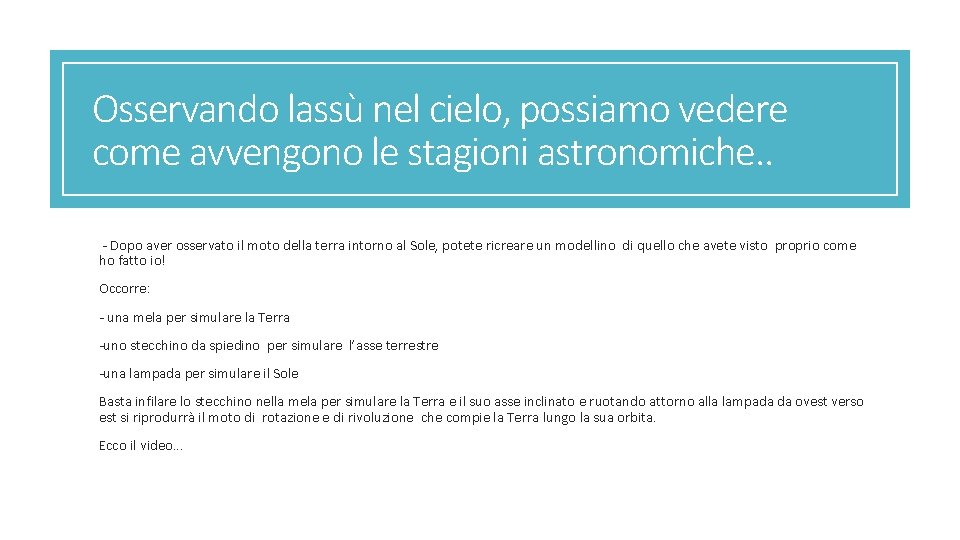 Osservando lassù nel cielo, possiamo vedere come avvengono le stagioni astronomiche..

- Dopo aver osservato il moto della terra intorno al Sole, potete ricreare un modellino di quello che avete visto proprio come ho fatto io!

Occorre:

- una mela per simulare la Terra

-uno stecchino da spiedino per simulare l'asse terrestre

-una lampada per simulare il Sole

Basta infilare lo stecchino nella mela per simulare la Terra e il suo asse inclinato e ruotando attorno alla lampada da ovest verso est si riprodurrà il moto di rotazione e di rivoluzione che compie la Terra lungo la sua orbita.

Ecco il video...